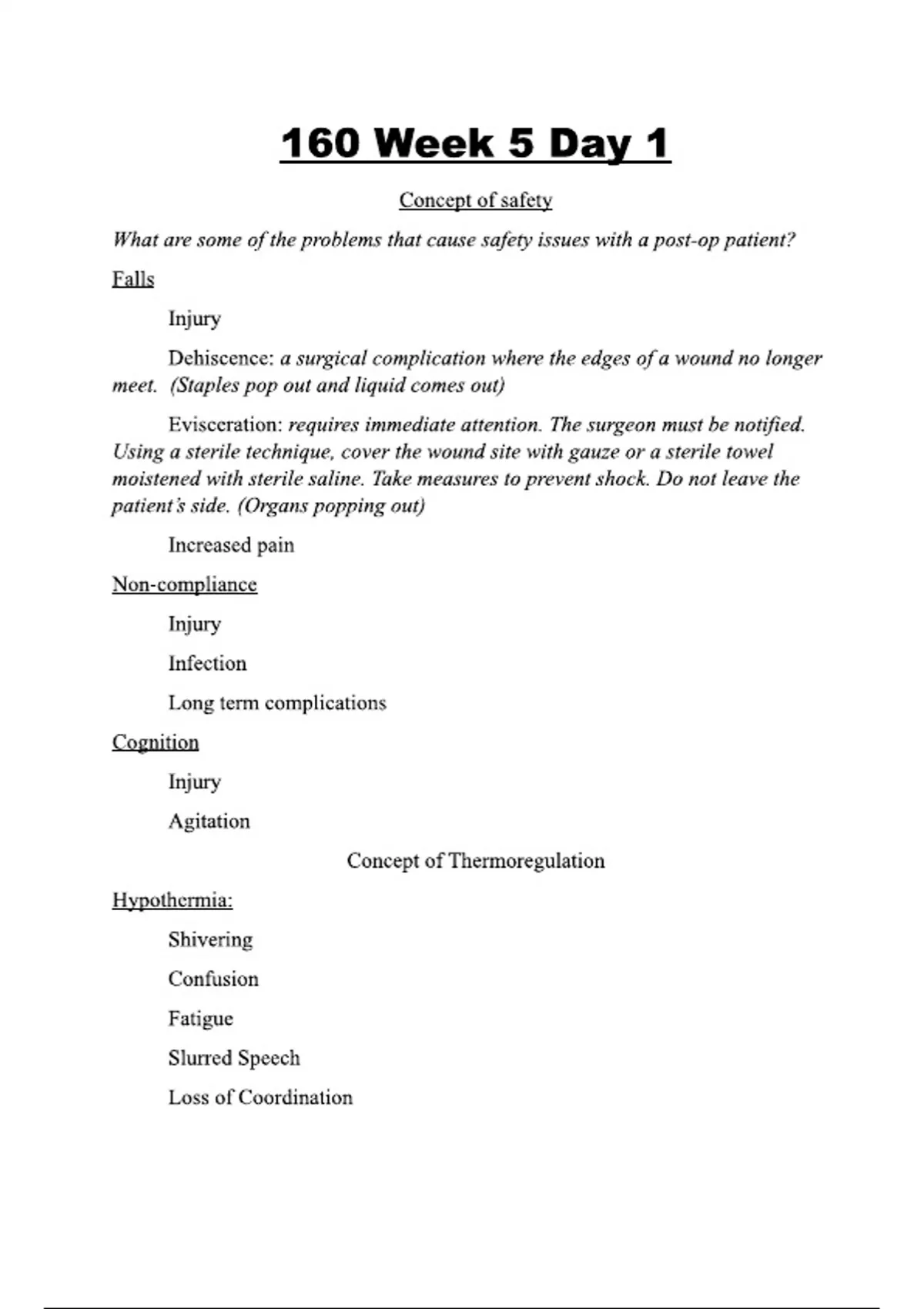 160 Week 5 Day 1

Concept of safety

What are some of the problems that cause safety issues with a post-op patient?

Falls

Injury

Dehiscence: a surgical complication where the edges of a wound no longer meet. (Staples pop out and liquid comes out)

Evisceration: requires immediate attention. The surgeon must be notified. Using a sterile technique, cover the wound site with gauze or a sterile towel moistened with sterile saline. Take measures to prevent shock. Do not leave the patient's side. (Organs popping out)

Increased pain

Non-compliance

Injury

Infection

Long term complications

Cognition

Injury

Agitation

Concept of Thermoregulation

Hypothermia:

Shivering

Confusion

Fatigue

Slurred Speech

Loss of Coordination